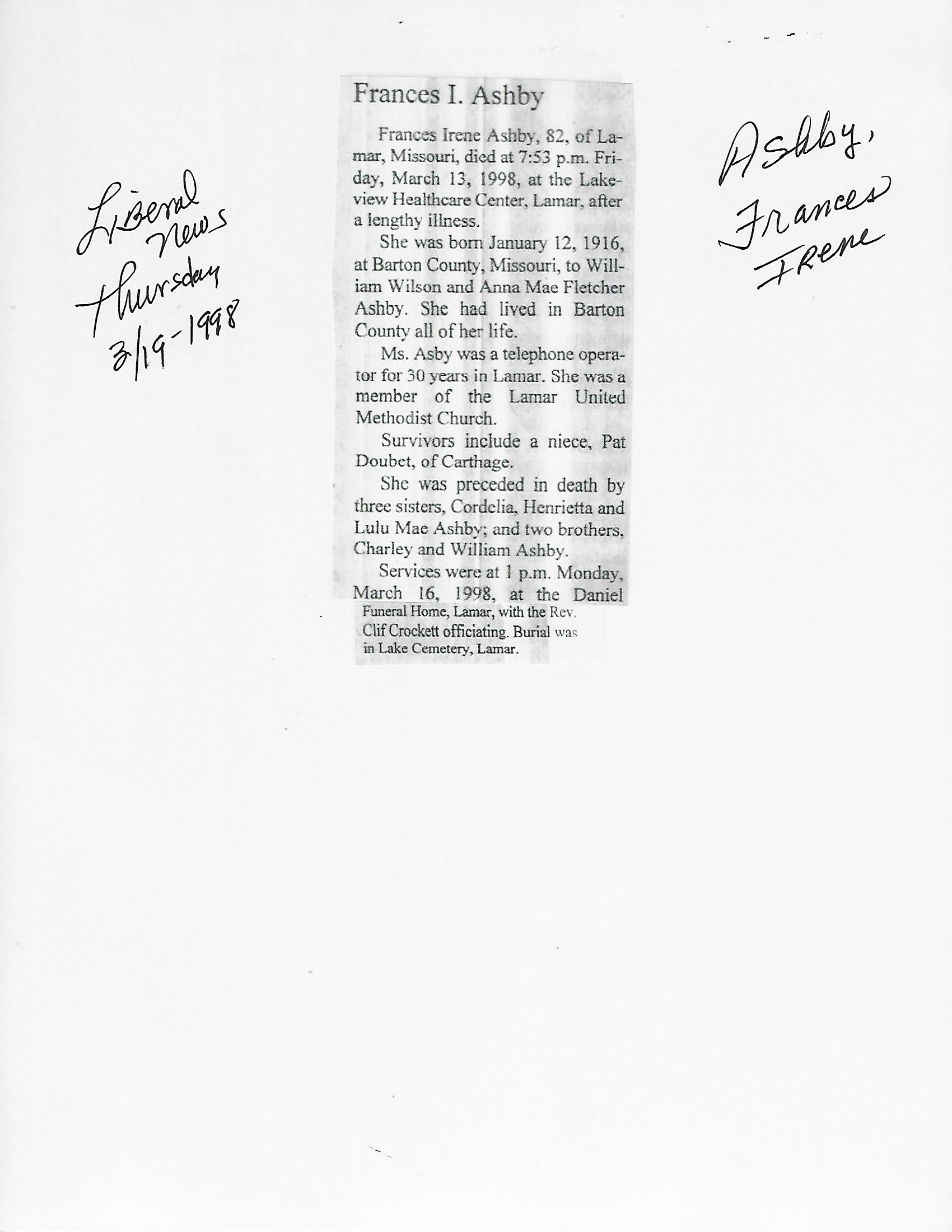 Liberal News Thursday 3/19-1998

Frances I. Ashby

Frances Irene Ashby, 82, of Lamar, Missouri, died at 7:53 p.m. Friday, March 13, 1998, at the Lakeview Healthcare Center, Lamar, after a lengthy illness.

She was born January 12, 1916, at Barton County, Missouri, to William Wilson and Anna Mae Fletcher Ashby. She had lived in Barton County all of her life.

Ms. Asby was a telephone operator for 30 years in Lamar. She was a member of the Lamar United Methodist Church.

Survivors include a niece, Pat Doubet, of Carthage.

She was preceded in death by three sisters, Cordelia, Henrietta and Lulu Mae Ashby; and two brothers, Charley and William Ashby.

Services were at 1 p.m. Monday, March 16, 1998, at the Daniel Funeral Home, Lamar, with the Rev. Clif Crockett officiating. Burial was in Lake Cemetery, Lamar.

Ashby, Frances Irene